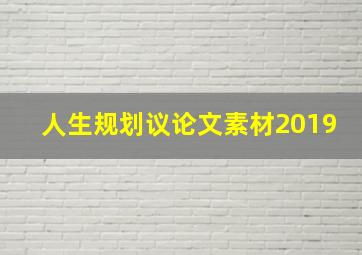 人生规划议论文素材2019